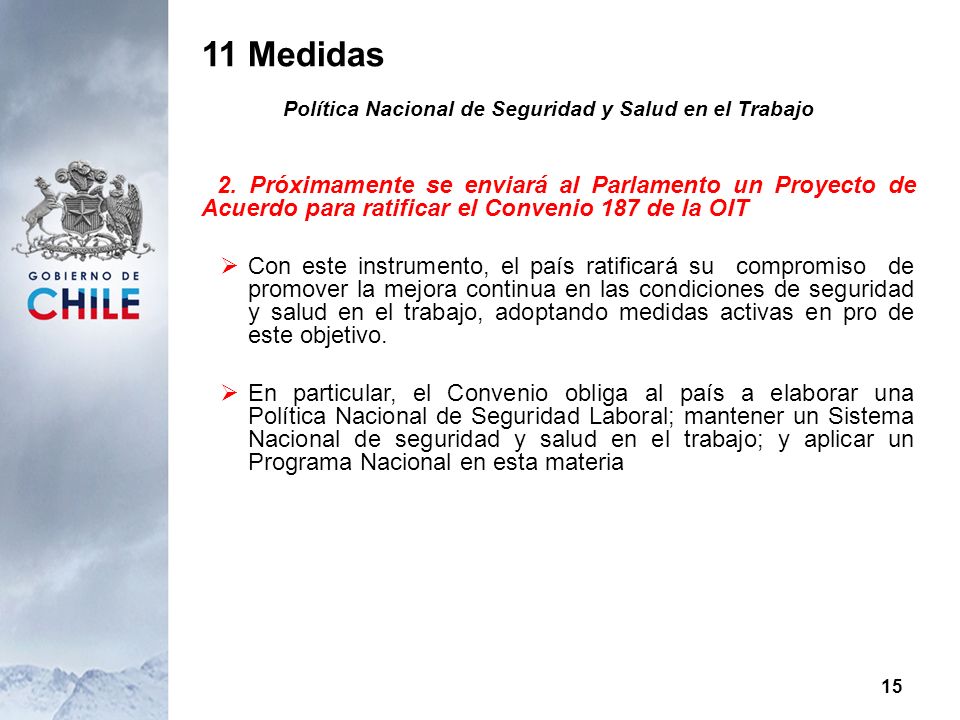 GOBIERNO DE
CHILE

11 Medidas

Política Nacional de Seguridad y Salud en el Trabajo

2. Próximamente se enviará al Parlamento un Proyecto de Acuerdo para ratificar el Convenio 187 de la OIT

➢ Con este instrumento, el país ratificará su compromiso de promover la mejora continua en las condiciones de seguridad y salud en el trabajo, adoptando medidas activas en pro de este objetivo.

➢ En particular, el Convenio obliga al país a elaborar una Política Nacional de Seguridad Laboral; mantener un Sistema Nacional de seguridad y salud en el trabajo; y aplicar un Programa Nacional en esta materia

15